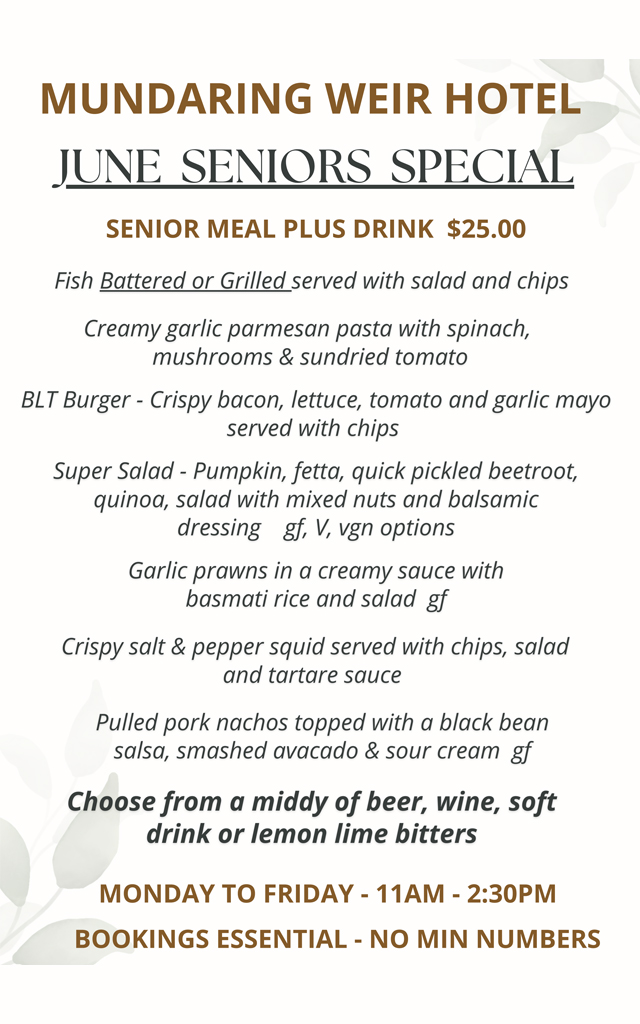 MUNDARING WEIR HOTEL

JUNE SENIORS SPECIAL

SENIOR MEAL PLUS DRINK $25.00

Fish Battered or Grilled served with salad and chips

Creamy garlic parmesan pasta with spinach, mushrooms & sundried tomato

BLT Burger - Crispy bacon, lettuce, tomato and garlic mayo served with chips

Super Salad - Pumpkin, fetta, quick pickled beetroot, quinoa, salad with mixed nuts and balsamic dressing gf, V, vgn options

Garlic prawns in a creamy sauce with basmati rice and salad gf

Crispy salt & pepper squid served with chips, salad and tartare sauce

Pulled pork nachos topped with a black bean salsa, smashed avacado & sour cream gf

Choose from a middy of beer, wine, soft drink or lemon lime bitters

MONDAY TO FRIDAY - 11AM - 2:30PM

BOOKINGS ESSENTIAL - NO MIN NUMBERS